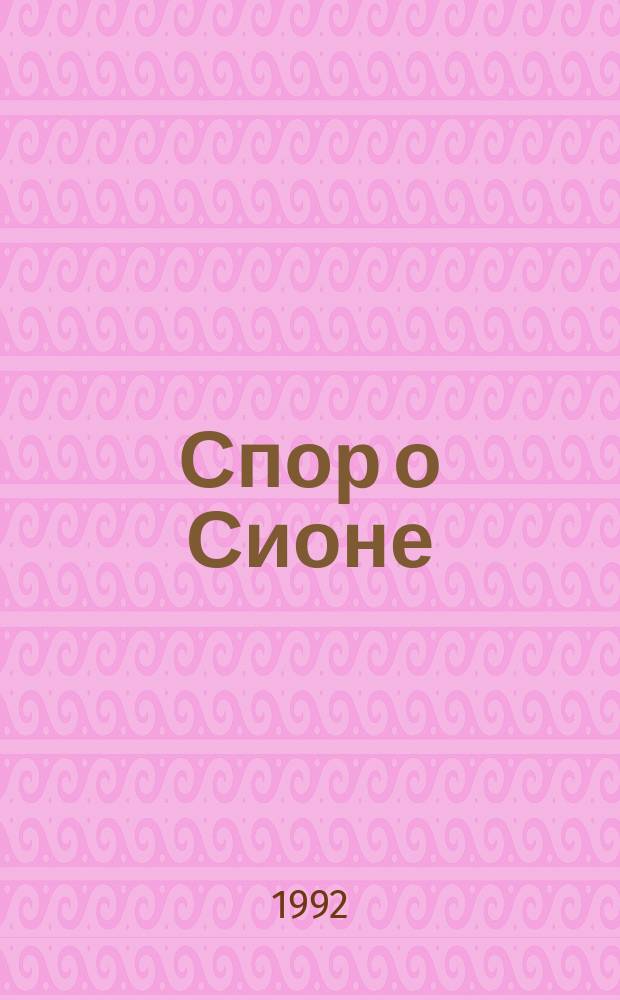 Спор о Сионе

1992